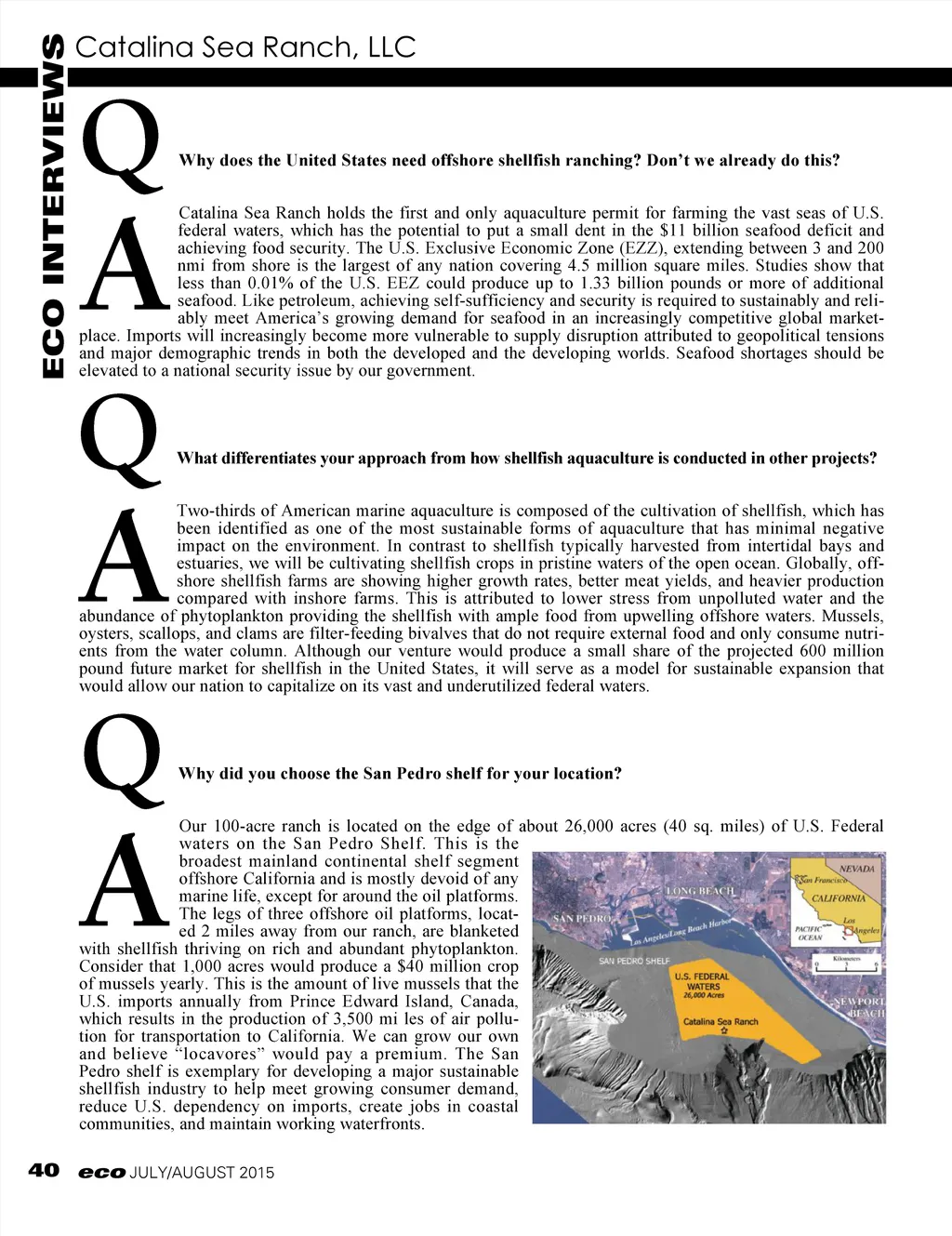 ECO INTERVIEWS

Catalina Sea Ranch, LLC

Q

Why does the United States need offshore shellfish ranching? Don't we already do this?

A

Catalina Sea Ranch holds the first and only aquaculture permit for farming the vast seas of U.S. federal waters, which has the potential to put a small dent in the $11 billion seafood deficit and achieving food security. The U.S. Exclusive Economic Zone (EZZ), extending between 3 and 200 nmi from shore is the largest of any nation covering 4.5 million square miles. Studies show that less than 0.01% of the U.S. EEZ could produce up to 1.33 billion pounds or more of additional seafood. Like petroleum, achieving self-sufficiency and security is required to sustainably and reliably meet America's growing demand for seafood in an increasingly competitive global marketplace. Imports will increasingly become more vulnerable to supply disruption attributed to geopolitical tensions and major demographic trends in both the developed and the developing worlds. Seafood shortages should be elevated to a national security issue by our government.

Q

What differentiates your approach from how shellfish aquaculture is conducted in other projects?

A

Two-thirds of American marine aquaculture is composed of the cultivation of shellfish, which has been identified as one of the most sustainable forms of aquaculture that has minimal negative impact on the environment. In contrast to shellfish typically harvested from intertidal bays and estuaries, we will be cultivating shellfish crops in pristine waters of the open ocean. Globally, offshore shellfish farms are showing higher growth rates, better meat yields, and heavier production compared with inshore farms. This is attributed to lower stress from unpolluted water and the abundance of phytoplankton providing the shellfish with ample food from upwelling offshore waters. Mussels, oysters, scallops, and clams are filter-feeding bivalves that do not require external food and only consume nutrients from the water column. Although our venture would produce a small share of the projected 600 million pound future market for shellfish in the United States, it will serve as a model for sustainable expansion that would allow our nation to capitalize on its vast and underutilized federal waters.

Q

Why did you choose the San Pedro shelf for your location?

A

Our 100-acre ranch is located on the edge of about 26,000 acres (40 sq. miles) of U.S. Federal waters on the San Pedro Shelf. This is the broadest mainland continental shelf segment offshore California and is mostly devoid of any marine life, except for around the oil platforms. The legs of three offshore oil platforms, located 2 miles away from our ranch, are blanketed with shellfish thriving on rich and abundant phytoplankton. Consider that 1,000 acres would produce a $40 million crop of mussels yearly. This is the amount of live mussels that the U.S. imports annually from Prince Edward Island, Canada, which results in the production of 3,500 mi les of air pollution for transportation to California. We can grow our own and believe "locavores" would pay a premium. The San Pedro shelf is exemplary for developing a major sustainable shellfish industry to help meet growing consumer demand, reduce U.S. dependency on imports, create jobs in coastal communities, and maintain working waterfronts.

LONG BEACH
SAN PEDRO
Los Angeles/Long Beach Harbor
SAN PEDRO SHELF
U.S. FEDERAL WATERS 26,000 Acres
Catalina Sea Ranch
NEWPORT BEACH
NEVADA
San Francisco
CALIFORNIA
Los Angeles
PACIFIC OCEAN
Kilometers

40 eco JULY/AUGUST 2015